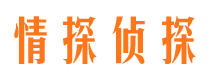 情探侦探